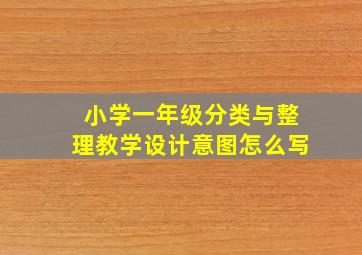 小学一年级分类与整理教学设计意图怎么写